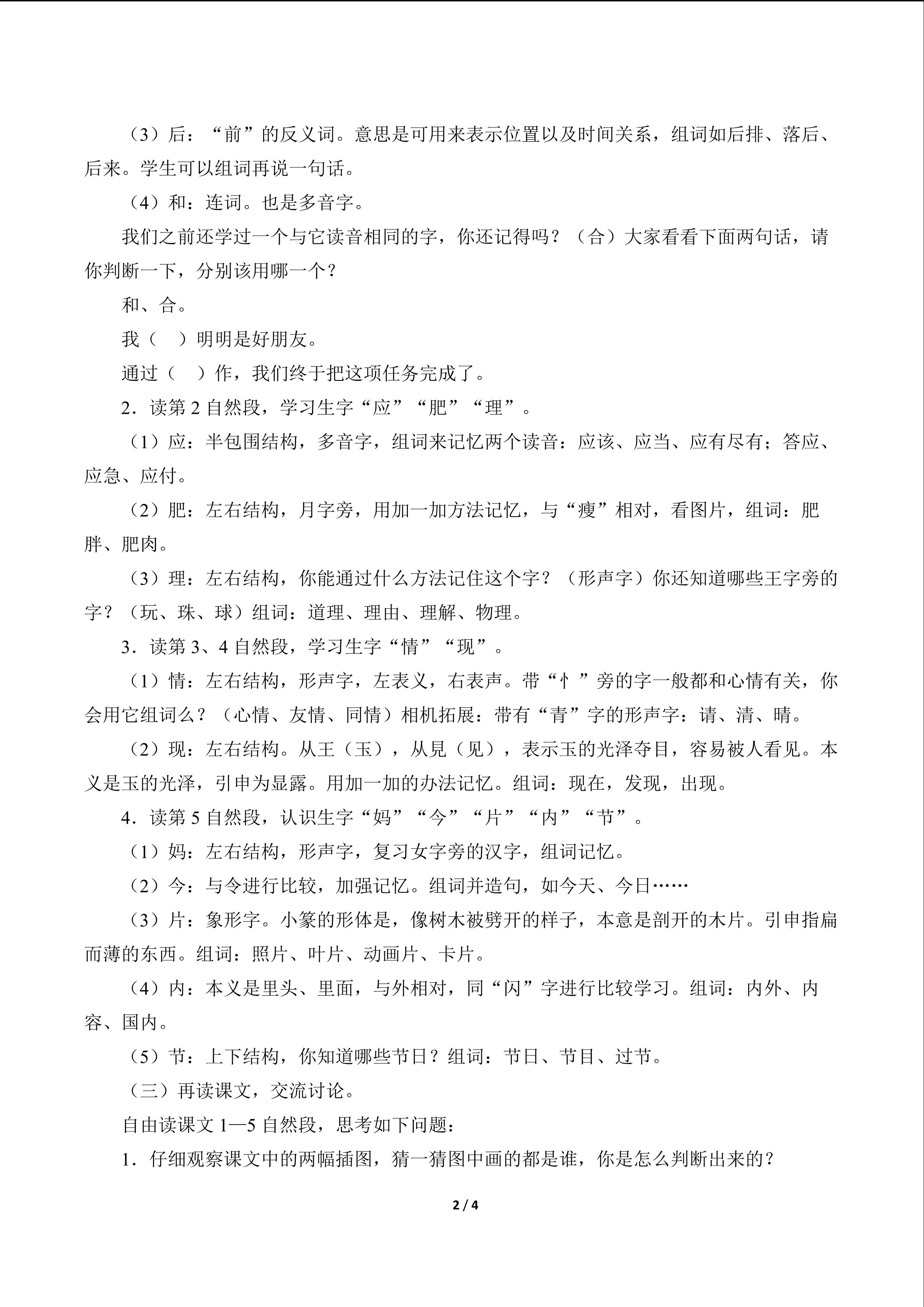 （3）后：“前”的反义词。意思是可用来表示位置以及时间关系，组词如后排、落后、后来。学生可以组词再说一句话。

（4）和：连词。也是多音字。

我们之前还学过一个与它读音相同的字，你还记得吗？（合）大家看看下面两句话，请你判断一下，分别该用哪一个？

和、合。

我（ ）明明是好朋友。

通过（ ）作，我们终于把这项任务完成了。

2．读第2自然段，学习生字“应”“肥”“理”。

（1）应：半包围结构，多音字，组词来记忆两个读音：应该、应当、应有尽有；答应、应急、应付。

（2）肥：左右结构，月字旁，用加一加方法记忆，与“瘦”相对，看图片，组词：肥胖、肥肉。

（3）理：左右结构，你能通过什么方法记住这个字？（形声字）你还知道哪些王字旁的字？（玩、珠、球）组词：道理、理由、理解、物理。

3．读第3、4自然段，学习生字“情”“现”。

（1）情：左右结构，形声字，左表义，右表声。带“忄”旁的字一般都和心情有关，你会用它组词么？（心情、友情、同情）相机拓展：带有“青”字的形声字：请、清、晴。

（2）现：左右结构。从王（玉），从見（见），表示玉的光泽夺目，容易被人看见。本义是玉的光泽，引申为显露。用加一加的办法记忆。组词：现在，发现，出现。

4．读第5自然段，认识生字“妈”“今”“片”“内”“节”。

（1）妈：左右结构，形声字，复习女字旁的汉字，组词记忆。

（2）今：与令进行比较，加强记忆。组词并造句，如今天、今日……

（3）片：象形字。小篆的形体是，像树木被劈开的样子，本意是剖开的木片。引申指扁而薄的东西。组词：照片、叶片、动画片、卡片。

（4）内：本义是里头、里面，与外相对，同“闪”字进行比较学习。组词：内外、内容、国内。

（5）节：上下结构，你知道哪些节日？组词：节日、节目、过节。

（三）再读课文，交流讨论。

自由读课文1—5自然段，思考如下问题：

1．仔细观察课文中的两幅插图，猜一猜图中画的都是谁，你是怎么判断出来的？

2 / 4